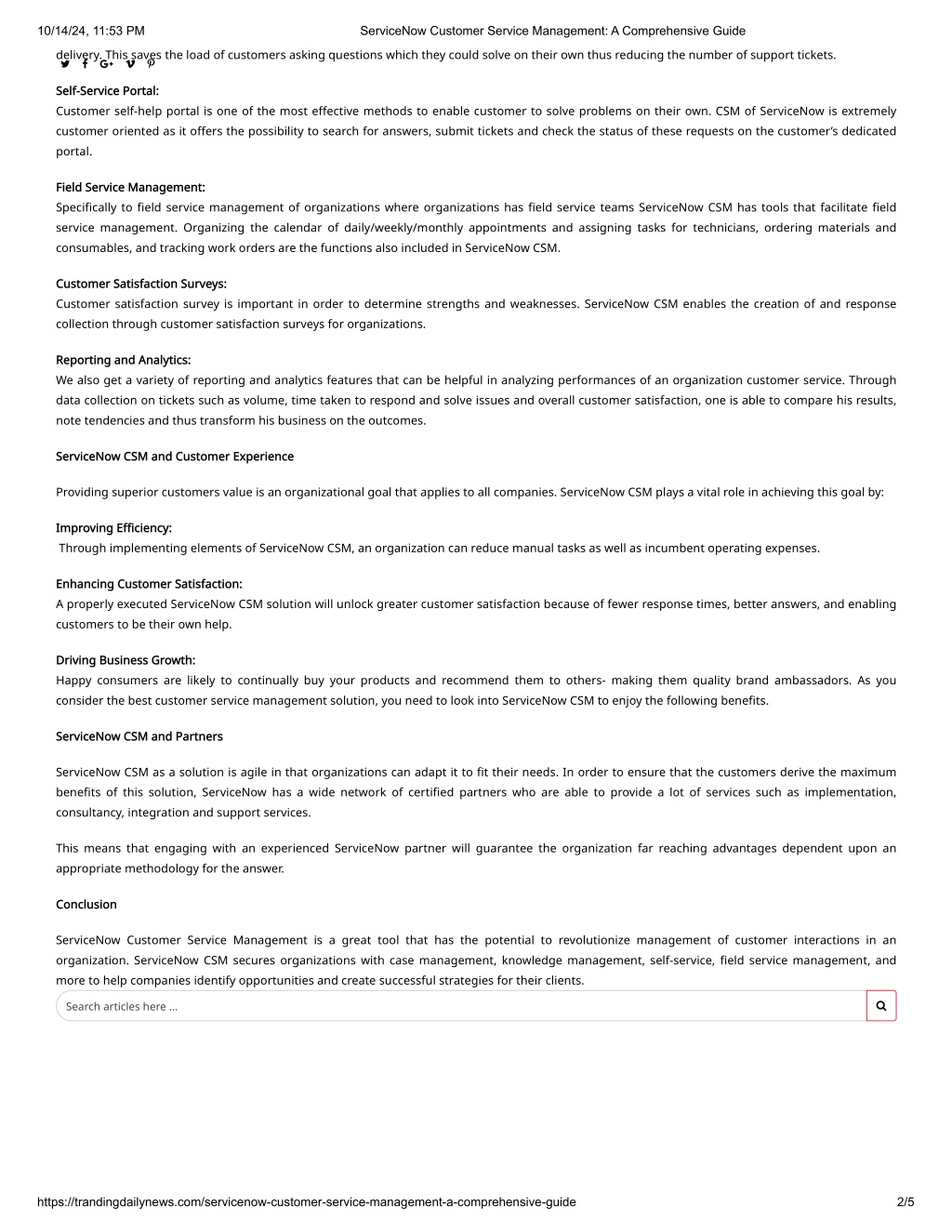 10/14/24, 11:53 PM ServiceNow Customer Service Management: A Comprehensive Guide

delivery. This saves the load of customers asking questions which they could solve on their own thus reducing the number of support tickets.

Self-Service Portal:
Customer self-help portal is one of the most effective methods to enable customer to solve problems on their own. CSM of ServiceNow is extremely customer oriented as it offers the possibility to search for answers, submit tickets and check the status of these requests on the customer's dedicated portal.

Field Service Management:
Specifically to field service management of organizations where organizations has field service teams ServiceNow CSM has tools that facilitate field service management. Organizing the calendar of daily/weekly/monthly appointments and assigning tasks for technicians, ordering materials and consumables, and tracking work orders are the functions also included in ServiceNow CSM.

Customer Satisfaction Surveys:
Customer satisfaction survey is important in order to determine strengths and weaknesses. ServiceNow CSM enables the creation of and response collection through customer satisfaction surveys for organizations.

Reporting and Analytics:
We also get a variety of reporting and analytics features that can be helpful in analyzing performances of an organization customer service. Through data collection on tickets such as volume, time taken to respond and solve issues and overall customer satisfaction, one is able to compare his results, note tendencies and thus transform his business on the outcomes.

ServiceNow CSM and Customer Experience

Providing superior customers value is an organizational goal that applies to all companies. ServiceNow CSM plays a vital role in achieving this goal by:

Improving Efficiency:
Through implementing elements of ServiceNow CSM, an organization can reduce manual tasks as well as incumbent operating expenses.

Enhancing Customer Satisfaction:
A properly executed ServiceNow CSM solution will unlock greater customer satisfaction because of fewer response times, better answers, and enabling customers to be their own help.

Driving Business Growth:
Happy consumers are likely to continually buy your products and recommend them to others- making them quality brand ambassadors. As you consider the best customer service management solution, you need to look into ServiceNow CSM to enjoy the following benefits.

ServiceNow CSM and Partners

ServiceNow CSM as a solution is agile in that organizations can adapt it to fit their needs. In order to ensure that the customers derive the maximum benefits of this solution, ServiceNow has a wide network of certified partners who are able to provide a lot of services such as implementation, consultancy, integration and support services.

This means that engaging with an experienced ServiceNow partner will guarantee the organization far reaching advantages dependent upon an appropriate methodology for the answer.

Conclusion

ServiceNow Customer Service Management is a great tool that has the potential to revolutionize management of customer interactions in an organization. ServiceNow CSM secures organizations with case management, knowledge management, self-service, field service management, and more to help companies identify opportunities and create successful strategies for their clients.

Search articles here ...

https://trandingdailynews.com/servicenow-customer-service-management-a-comprehensive-guide 2/5